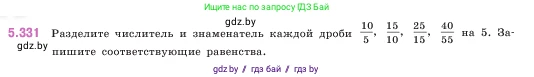 Ищите нас по запросу ГДЗ Бай

gdz.by

5.331 Разделите числитель и знаменатель каждой дроби $\frac{10}{5}$, $\frac{15}{10}$, $\frac{25}{15}$, $\frac{40}{55}$ на 5. Запишите соответствующие равенства.

gdz.by

gdz.by / гдз бай / гдз by